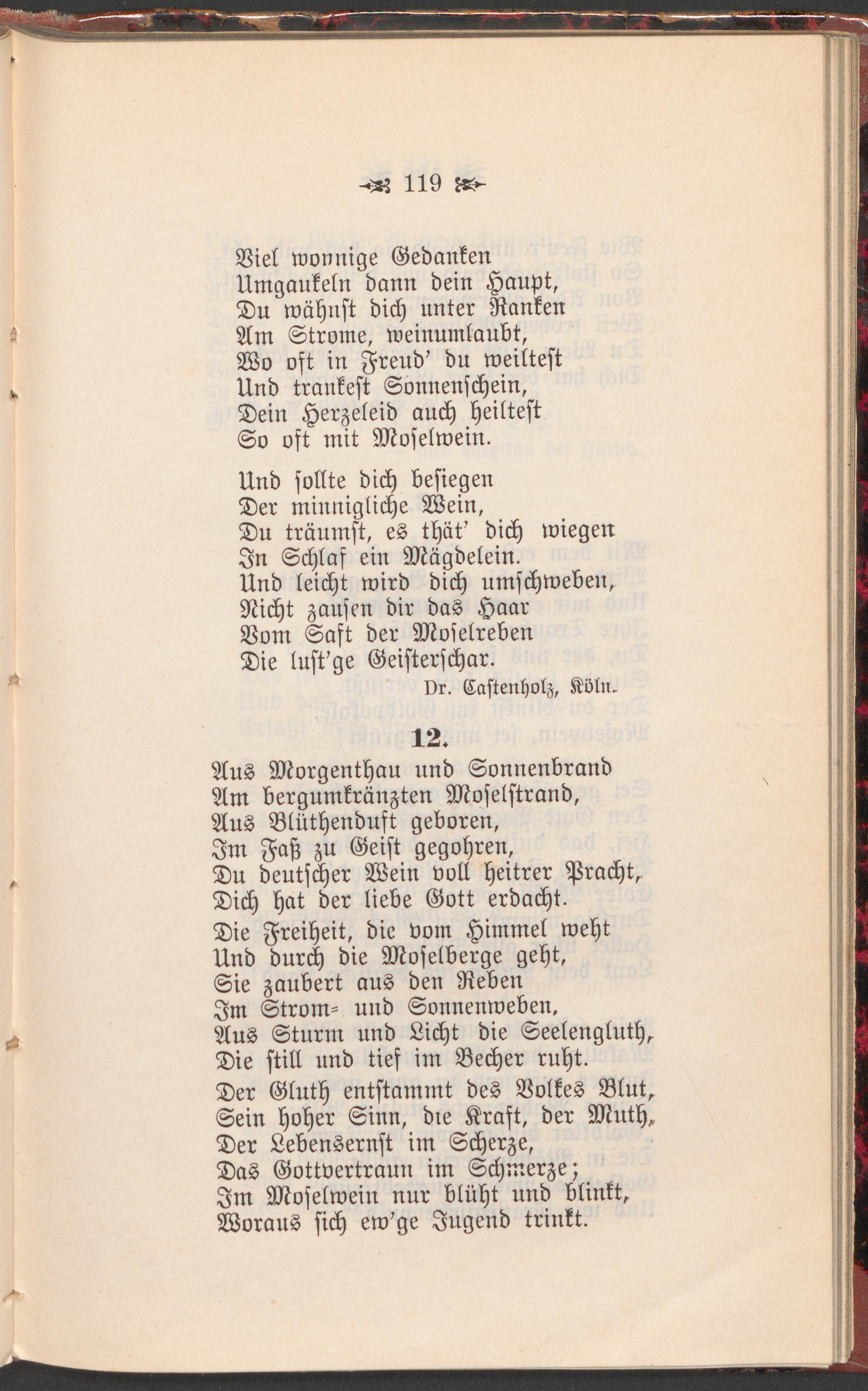 119

Viel wonnige Gedanken
Umgaukeln dann dein Haupt,
Du wähnst dich unter Ranken
Am Strome, weinumlaubt,
Wo oft in Freud' du weiltest
Und trankest Sonnenschein,
Dein Herzeleid auch heiltest
So oft mit Moselwein.

Und sollte dich besiegen
Der minnigliche Wein,
Du träumst, es thät' dich wiegen
In Schlaf ein Mägdelein.
Und leicht wird dich umschweben,
Nicht zausen dir das Haar
Vom Saft der Moselreben
Die lust'ge Geisterschar.

Dr. Castenholz, Köln.

12.

Aus Morgenthau und Sonnenbrand
Am bergumkränzten Moselstrand,
Aus Blüthenduft geboren,
Im Faß zu Geist gegohren,
Du deutscher Wein voll heitrer Pracht,
Dich hat der liebe Gott erdacht.

Die Freiheit, die vom Himmel weht
Und durch die Moselberge geht,
Sie zaubert aus den Reben
Im Strom- und Sonnenweben,
Aus Sturm und Licht die Seelengluth,
Die still und tief im Becher ruht.

Der Gluth entstammt des Volkes Blut,
Sein hoher Sinn, die Kraft, der Muth,
Der Lebensernst im Scherze,
Das Gottvertraun im Schmerze;
Im Moselwein nur blüht und blinkt,
Woraus sich ew'ge Jugend trinkt.